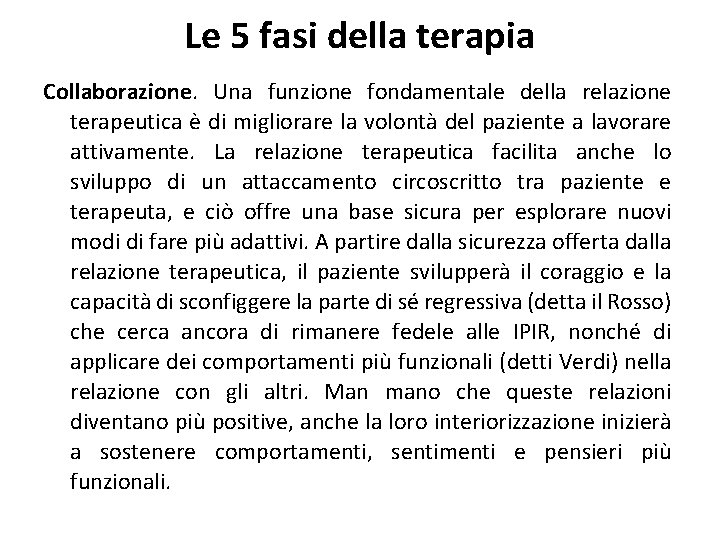 Le 5 fasi della terapia

Collaborazione. Una funzione fondamentale della relazione terapeutica è di migliorare la volontà del paziente a lavorare attivamente. La relazione terapeutica facilita anche lo sviluppo di un attaccamento circoscritto tra paziente e terapeuta, e ciò offre una base sicura per esplorare nuovi modi di fare più adattivi. A partire dalla sicurezza offerta dalla relazione terapeutica, il paziente svilupperà il coraggio e la capacità di sconfiggere la parte di sé regressiva (detta il Rosso) che cerca ancora di rimanere fedele alle IPIR, nonché di applicare dei comportamenti più funzionali (detti Verdi) nella relazione con gli altri. Man mano che queste relazioni diventano più positive, anche la loro interiorizzazione inizierà a sostenere comportamenti, sentimenti e pensieri più funzionali.